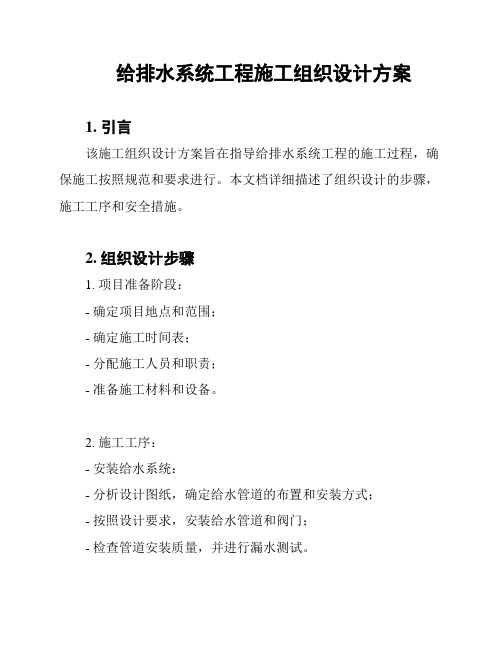 给排水系统工程施工组织设计方案

1. 引言

该施工组织设计方案旨在指导给排水系统工程的施工过程，确保施工按照规范和要求进行。本文档详细描述了组织设计的步骤，施工工序和安全措施。

2. 组织设计步骤

1. 项目准备阶段：

- 确定项目地点和范围；

- 确定施工时间表；

- 分配施工人员和职责；

- 准备施工材料和设备。

2. 施工工序：

- 安装给水系统：

- 分析设计图纸，确定给水管道的布置和安装方式；

- 按照设计要求，安装给水管道和阀门；

- 检查管道安装质量，并进行漏水测试。